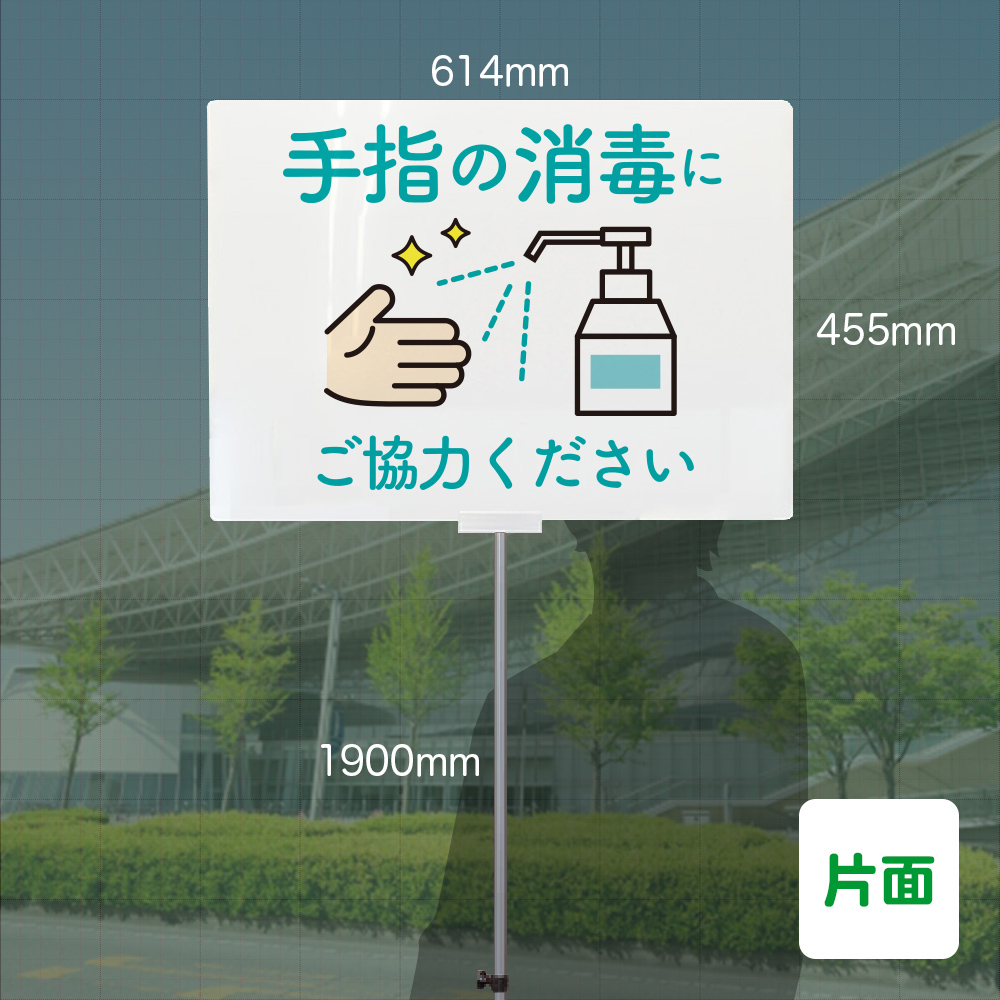 614mm

手指の消毒に

455mm

ご協力ください

1900mm

片面